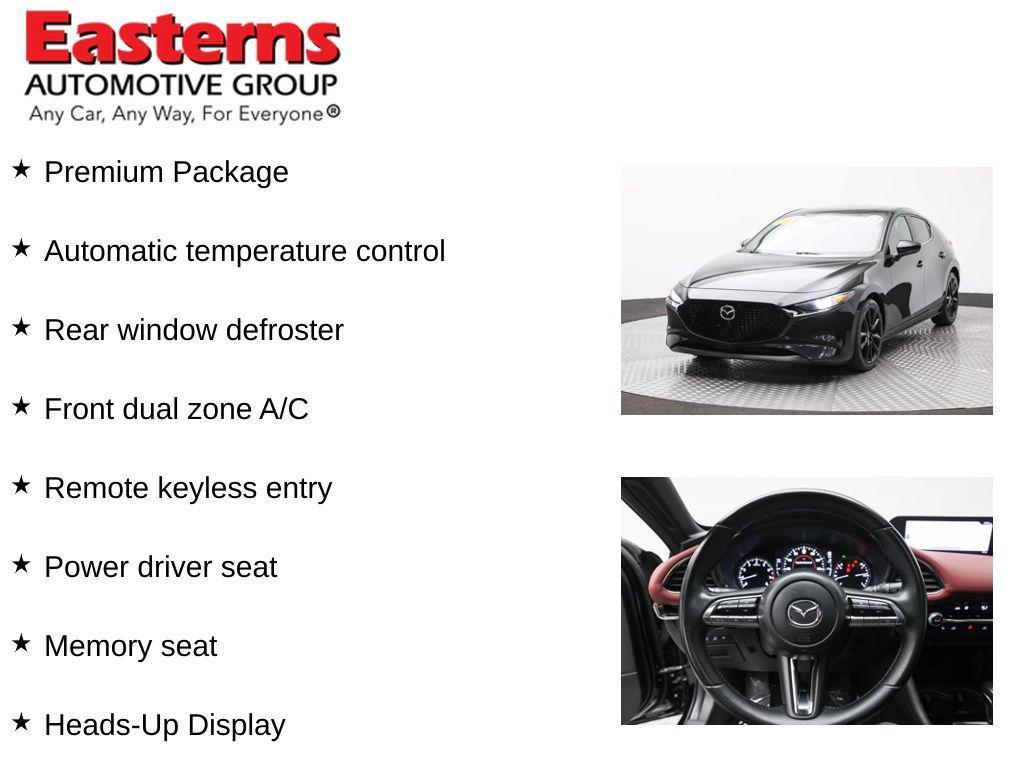 Easterns
AUTOMOTIVE GROUP
Any Car, Any Way, For Everyone®

★ Premium Package

★ Automatic temperature control

★ Rear window defroster

★ Front dual zone A/C

★ Remote keyless entry

★ Power driver seat

★ Memory seat

★ Heads-Up Display